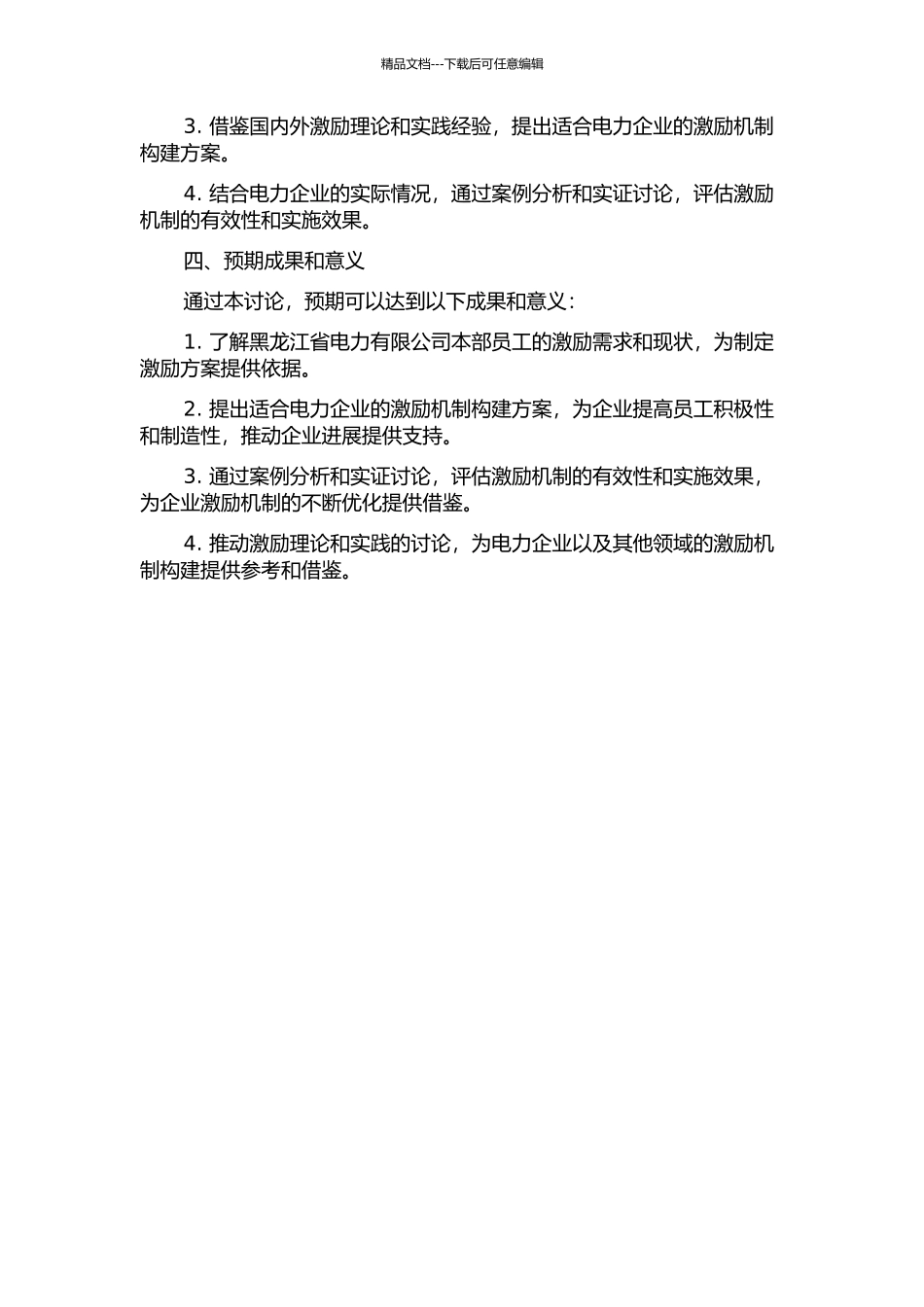 精品文档---下载后可任意编辑

3. 借鉴国内外激励理论和实践经验，提出适合电力企业的激励机制构建方案。

4. 结合电力企业的实际情况，通过案例分析和实证讨论，评估激励机制的有效性和实施效果。

四、预期成果和意义

通过本讨论，预期可以达到以下成果和意义：

1. 了解黑龙江省电力有限公司本部员工的激励需求和现状，为制定激励方案提供依据。

2. 提出适合电力企业的激励机制构建方案，为企业提高员工积极性和制造性，推动企业进展提供支持。

3. 通过案例分析和实证讨论，评估激励机制的有效性和实施效果，为企业激励机制的不断优化提供借鉴。

4. 推动激励理论和实践的讨论，为电力企业以及其他领域的激励机制构建提供参考和借鉴。